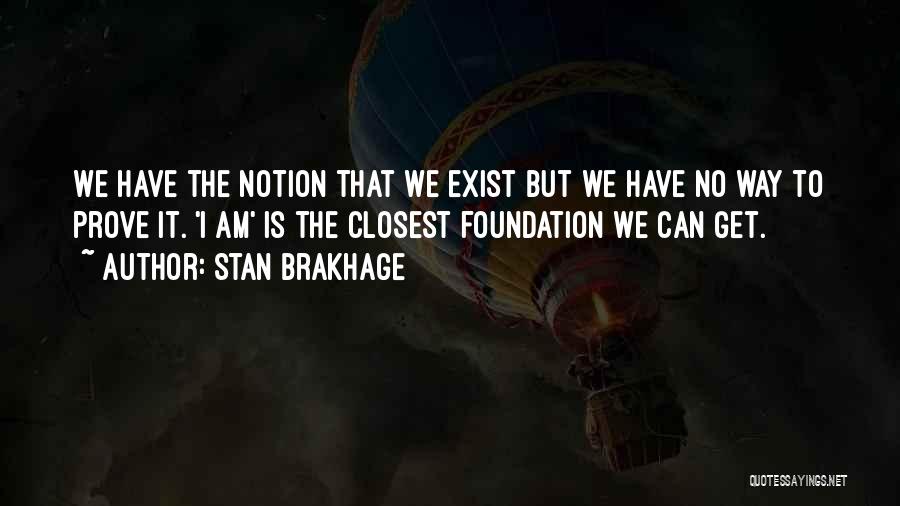 WE HAVE THE NOTION THAT WE EXIST BUT WE HAVE NO WAY TO PROVE IT. 'I AM' IS THE CLOSEST FOUNDATION WE CAN GET.
~ AUTHOR: STAN BRAKHAGE

QUOTESSAYINGS.NET